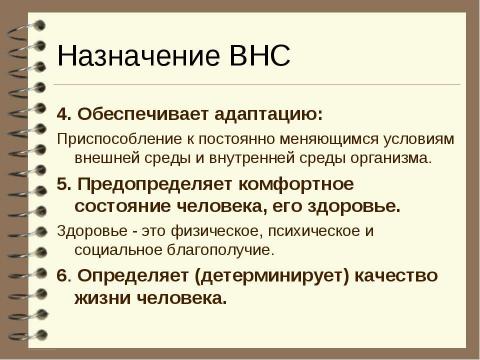 Назначение ВНС

4. Обеспечивает адаптацию:

Приспособление к постоянно меняющимся условиям внешней среды и внутренней среды организма.

5. Предопределяет комфортное состояние человека, его здоровье.

Здоровье - это физическое, психическое и социальное благополучие.

6. Определяет (детерминирует) качество жизни человека.